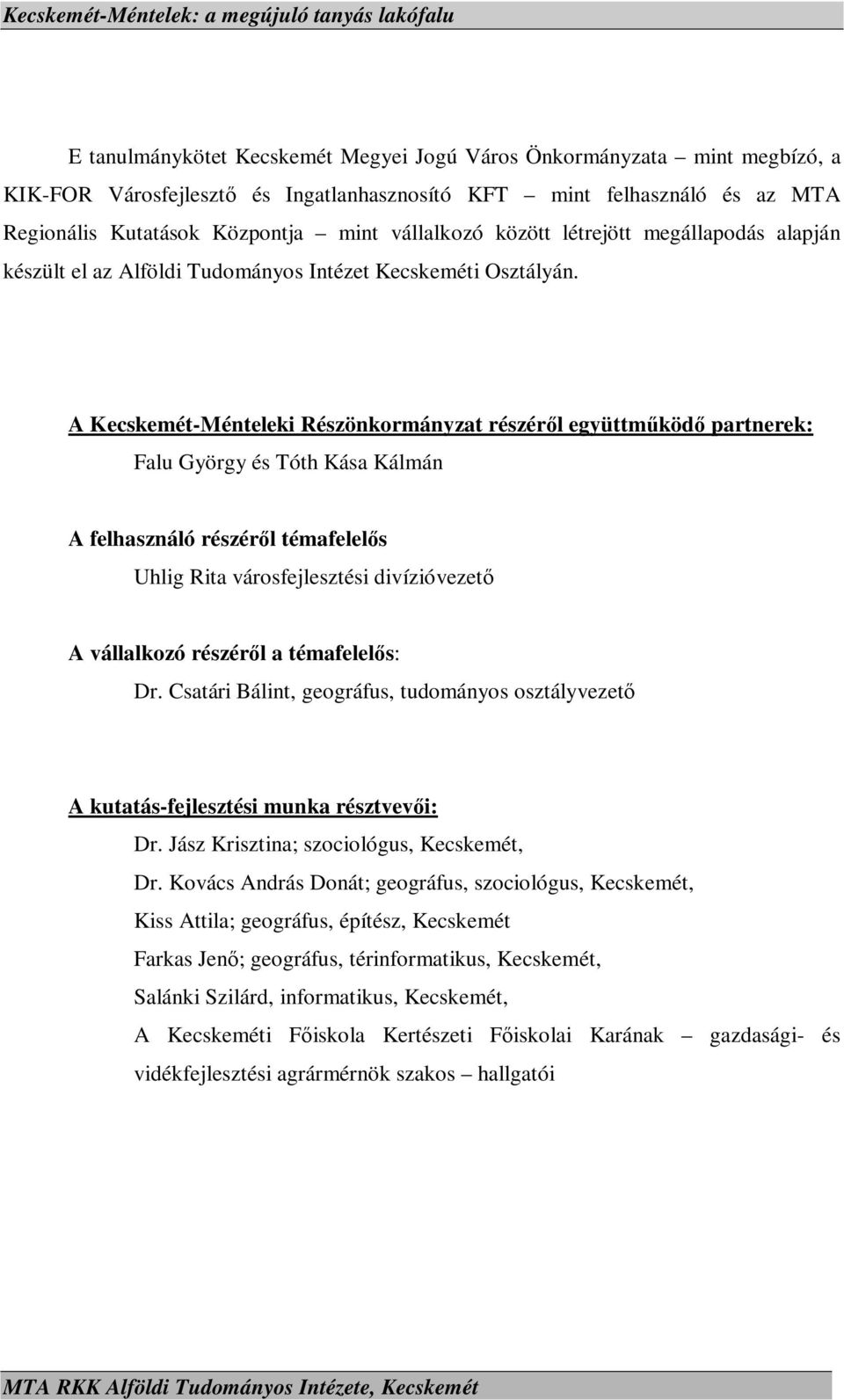 Kecskemét-Méntelek: a megújuló tanyás lakófalu

E tanulmánykötet Kecskemét Megyei Jogú Város Önkormányzata – mint megbízó, a KIK-FOR Városfejlesztő és Ingatlanhasznosító KFT – mint felhasználó és az MTA Regionális Kutatások Központja – mint vállalkozó között létrejött megállapodás alapján készült el az Alföldi Tudományos Intézet Kecskeméti Osztályán.

A Kecskemét-Ménteleki Részönkormányzat részéről együttműködő partnerek:
Falu György és Tóth Kása Kálmán

A felhasználó részéről témafelelős
Uhlig Rita városfejlesztési divízióvezető

A vállalkozó részéről a témafelelős:
Dr. Csatári Bálint, geográfus, tudományos osztályvezető

A kutatás-fejlesztési munka résztvevői:
Dr. Jász Krisztina; szociológus, Kecskemét,
Dr. Kovács András Donát; geográfus, szociológus, Kecskemét,
Kiss Attila; geográfus, építész, Kecskemét
Farkas Jenő; geográfus, térinformatikus, Kecskemét,
Salánki Szilárd, informatikus, Kecskemét,
A Kecskeméti Főiskola Kertészeti Főiskolai Karának – gazdasági- és vidékfejlesztési agrármérnök szakos – hallgatói

MTA RKK Alföldi Tudományos Intézete, Kecskemét